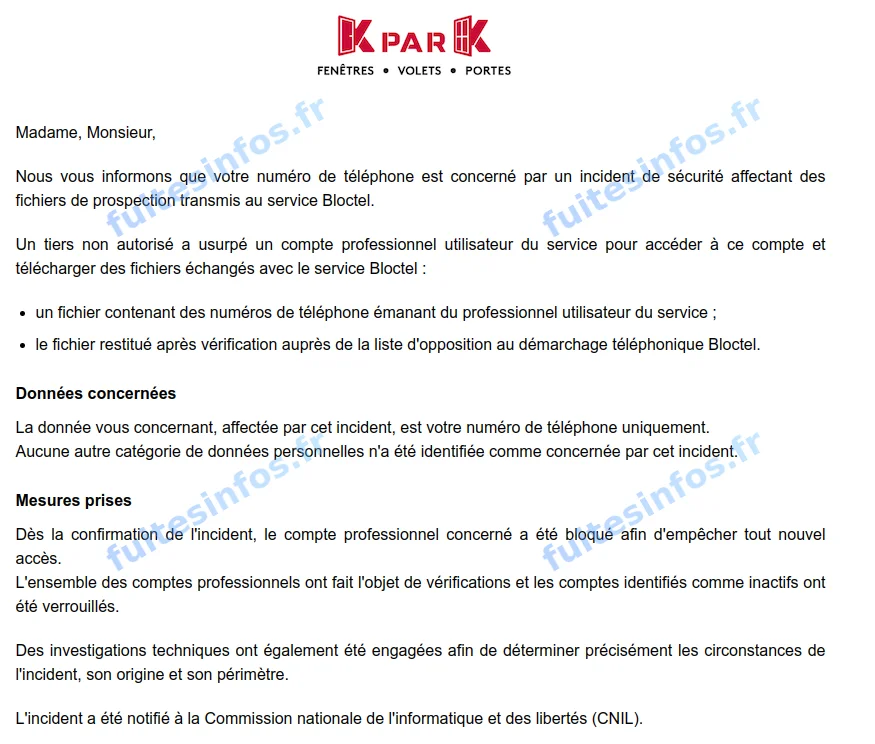 K PAR K
FENÊTRES • VOLETS • PORTES

fuitesinfos.fr
fuitesinfos.fr

Madame, Monsieur,

Nous vous informons que votre numéro de téléphone est concerné par un incident de sécurité affectant des fichiers de prospection transmis au service Bloctel.

Un tiers non autorisé a usurpé un compte professionnel utilisateur du service pour accéder à ce compte et télécharger des fichiers échangés avec le service Bloctel :

• un fichier contenant des numéros de téléphone émanant du professionnel utilisateur du service ;
• le fichier restitué après vérification auprès de la liste d'opposition au démarchage téléphonique Bloctel.

**Données concernées**

La donnée vous concernant, affectée par cet incident, est votre numéro de téléphone uniquement.
Aucune autre catégorie de données personnelles n'a été identifiée comme concernée par cet incident.

fuitesinfos.fr
fuitesinfos.fr

**Mesures prises**

Dès la confirmation de l'incident, le compte professionnel concerné a été bloqué afin d'empêcher tout nouvel accès.
L'ensemble des comptes professionnels ont fait l'objet de vérifications et les comptes identifiés comme inactifs ont été verrouillés.

Des investigations techniques ont également été engagées afin de déterminer précisément les circonstances de l'incident, son origine et son périmètre.

L'incident a été notifié à la Commission nationale de l'informatique et des libertés (CNIL).